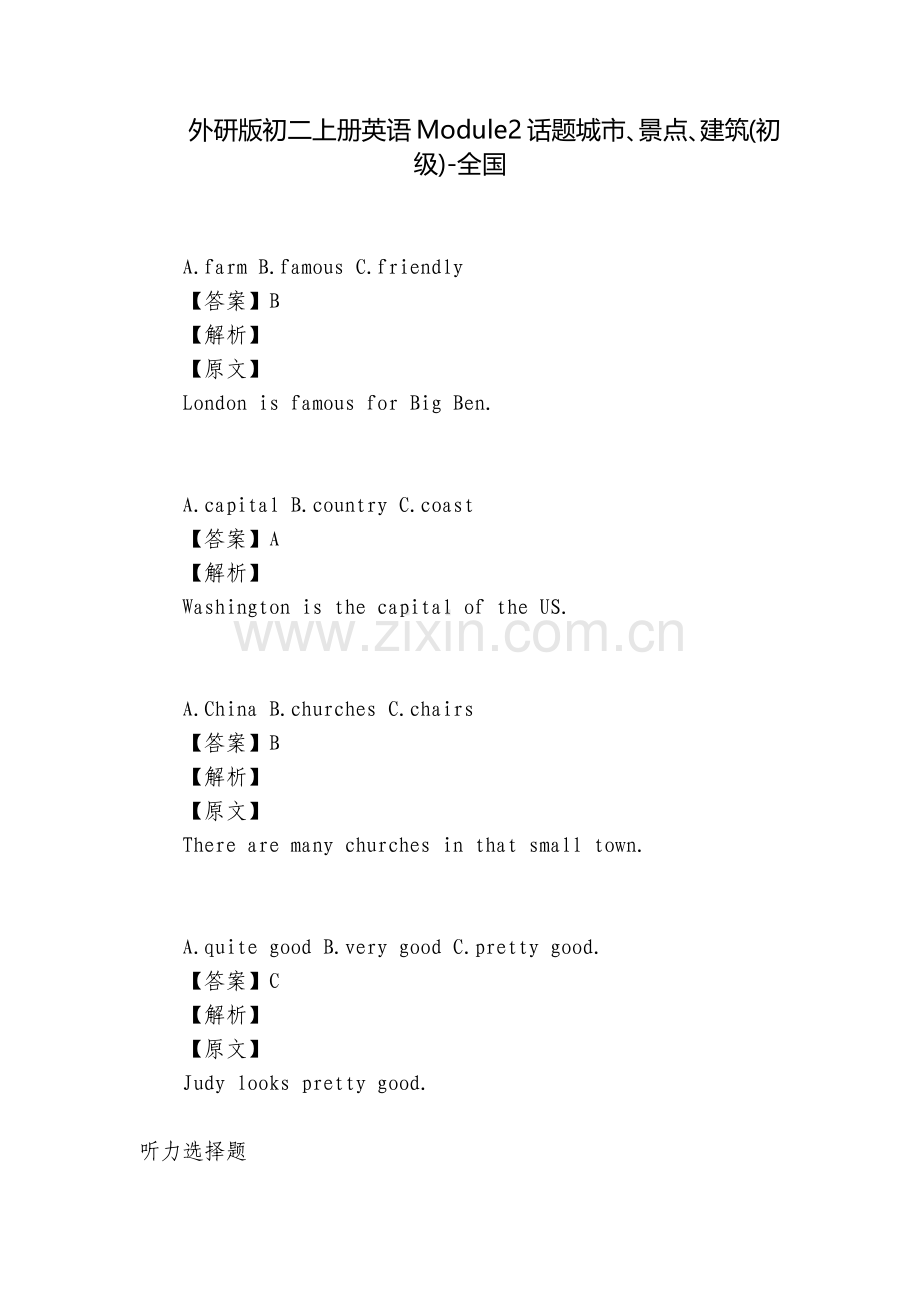 外研版初二上册英语 Module2 话题城市、景点、建筑(初级)-全国

A.farm B.famous C.friendly
【答案】B
【解析】
【原文】
London is famous for Big Ben.

A.capital B.country C.coast
【答案】A
【解析】
Washington is the capital of the US.

www.zixin.com.cn

A.China B.churches C.chairs
【答案】B
【解析】
【原文】
There are many churches in that small town.

A.quite good B.very good C.pretty good.
【答案】C
【解析】
【原文】
Judy looks pretty good.

听力选择题